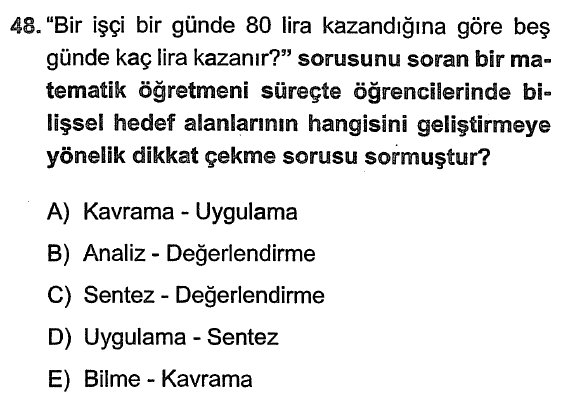 48. "Bir işçi bir günde 80 lira kazandığına göre beş günde kaç lira kazanır?" sorusunu soran bir matematik öğretmeni süreçte öğrencilerinde bilişsel hedef alanlarının hangisini geliştirmeye yönelik dikkat çekme sorusu sormuştur?

A) Kavrama - Uygulama

B) Analiz - Değerlendirme

C) Sentez - Değerlendirme

D) Uygulama - Sentez

E) Bilme - Kavrama